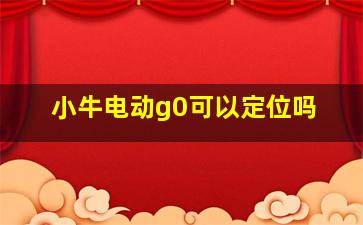 小牛电动g0可以定位吗